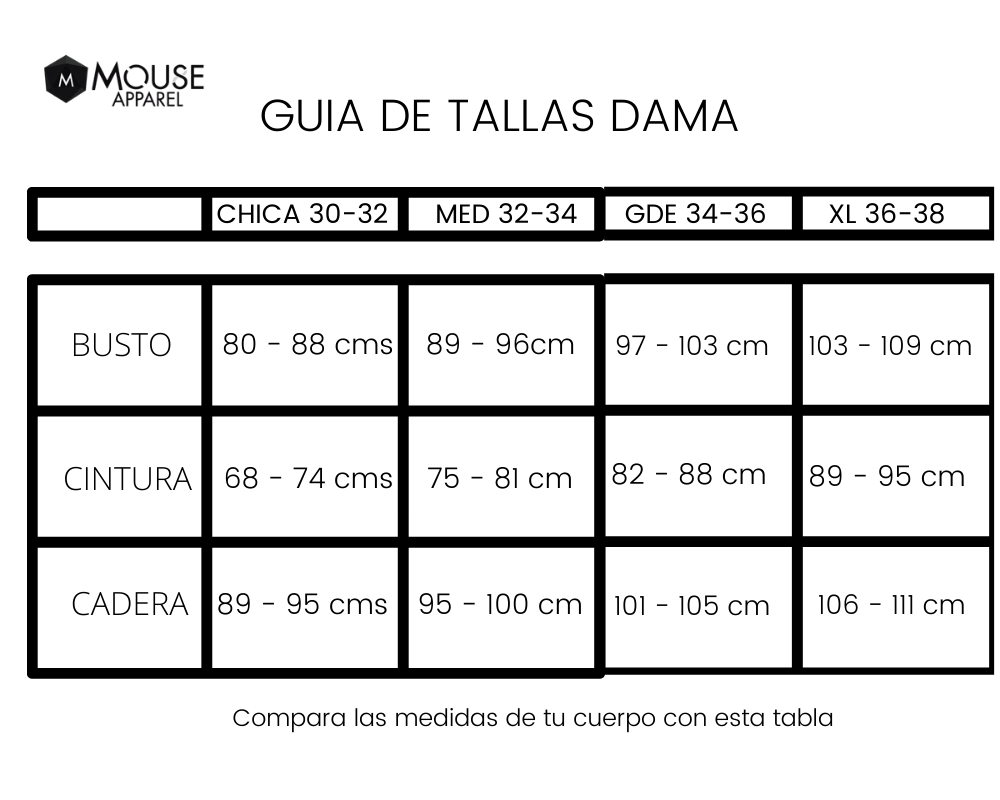 M MOUSE APPAREL

GUIA DE TALLAS DAMA

| | CHICA 30-32 | MED 32-34 | GDE 34-36 | XL 36-38 |
|---|---|---|---|---|
| BUSTO | 80 - 88 cms | 89 - 96cm | 97 - 103 cm | 103 - 109 cm |
| CINTURA | 68 - 74 cms | 75 - 81 cm | 82 - 88 cm | 89 - 95 cm |
| CADERA | 89 - 95 cms | 95 - 100 cm | 101 - 105 cm | 106 - 111 cm |

Compara las medidas de tu cuerpo con esta tabla